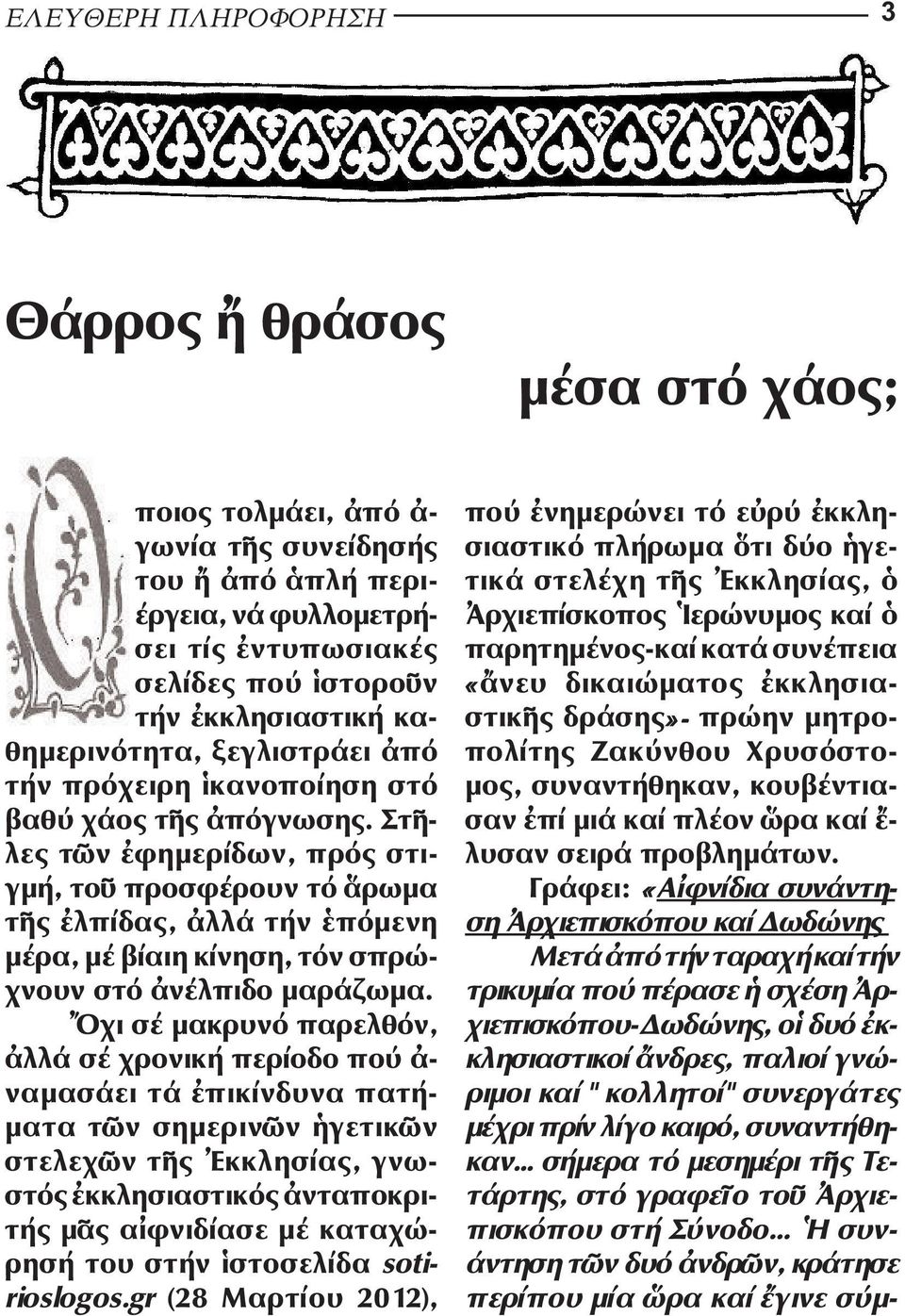 ΕΛΕΥΘΕΡΗ ΠΛΗΡΟΦΟΡΗΣΗ 3

Θάρρος ἤ θράσος

μέσα στό χάος;

Ὅποιος τολμάει, ἀπό ἀγωνία τῆς συνείδησής του ἤ ἀπό ἁπλή περιέργεια, νά φυλλομετρήσει τίς ἐντυπωσιακές σελίδες πού ἱστοροῦν τήν ἐκκλησιαστική καθημερινότητα, ξεγλιστράει ἀπό τήν πρόχειρη ἱκανοποίηση στό βαθύ χάος τῆς ἀπόγνωσης. Στῆλες τῶν ἐφημερίδων, πρός στιγμή, τοῦ προσφέρουν τό ἄρωμα τῆς ἐλπίδας, ἀλλά τήν ἑπόμενη μέρα, μέ βίαιη κίνηση, τόν σπρώχνουν στό ἀνέλπιδο μαράζωμα.

Ὄχι σέ μακρυνό παρελθόν, ἀλλά σέ χρονική περίοδο πού ἀναμασάει τά ἐπικίνδυνα πατήματα τῶν σημερινῶν ἡγετικῶν στελεχῶν τῆς Ἐκκλησίας, γνωστός ἐκκλησιαστικός ἀνταποκριτής μᾶς αἰφνιδίασε μέ καταχώρησή του στήν ἱστοσελίδα sotirioslogos.gr (28 Μαρτίου 2012), πού ἐνημερώνει τό εὐρύ ἐκκλησιαστικό πλήρωμα ὅτι δύο ἡγετικά στελέχη τῆς Ἐκκλησίας, ὁ Ἀρχιεπίσκοπος Ἱερώνυμος καί ὁ παρητημένος-καί κατά συνέπεια «ἄνευ δικαιώματος ἐκκλησιαστικῆς δράσης»- πρώην μητροπολίτης Ζακύνθου Χρυσόστομος, συναντήθηκαν, κουβέντιασαν ἐπί μιά καί πλέον ὥρα καί ἔλυσαν σειρά προβλημάτων.

Γράφει: «Αἰφνίδια συνάντηση Ἀρχιεπισκόπου καί Δωδώνης

Μετά ἀπό τήν ταραχή καί τήν τρικυμία πού πέρασε ἡ σχέση Ἀρχιεπισκόπου-Δωδώνης, οἱ δυό ἐκκλησιαστικοί ἄνδρες, παλιοί γνώριμοι καί " κολλητοί" συνεργάτες μέχρι πρίν λίγο καιρό, συναντήθηκαν... σήμερα τό μεσημέρι τῆς Τετάρτης, στό γραφεῖο τοῦ Ἀρχιεπισκόπου στή Σύνοδο... Ἡ συνάντηση τῶν δυό ἀνδρῶν, κράτησε περίπου μία ὥρα καί ἔγινε σύμ-